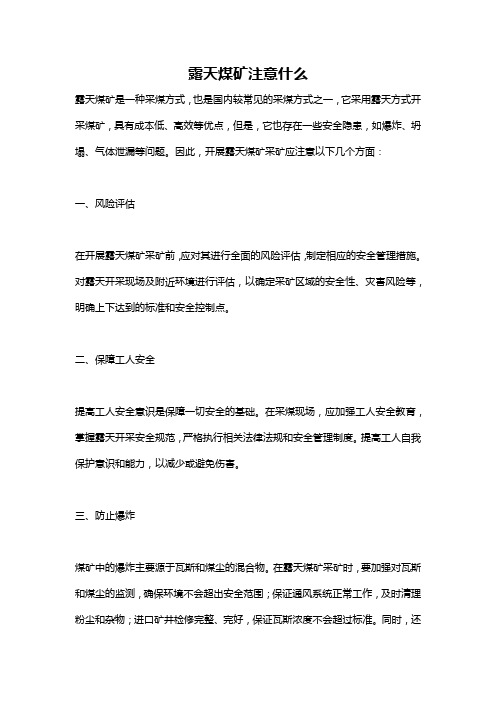 露天煤矿注意什么

露天煤矿是一种采煤方式，也是国内较常见的采煤方式之一，它采用露天方式开采煤矿，具有成本低、高效等优点，但是，它也存在一些安全隐患，如爆炸、坍塌、气体泄漏等问题。因此，开展露天煤矿采矿应注意以下几个方面：

一、风险评估

在开展露天煤矿采矿前，应对其进行全面的风险评估，制定相应的安全管理措施。对露天开采现场及附近环境进行评估，以确定采矿区域的安全性、灾害风险等，明确上下达到的标准和安全控制点。

二、保障工人安全

提高工人安全意识是保障一切安全的基础。在采煤现场，应加强工人安全教育，掌握露天开采安全规范，严格执行相关法律法规和安全管理制度。提高工人自我保护意识和能力，以减少或避免伤害。

三、防止爆炸

煤矿中的爆炸主要源于瓦斯和煤尘的混合物。在露天煤矿采矿时，要加强对瓦斯和煤尘的监测，确保环境不会超出安全范围；保证通风系统正常工作，及时清理粉尘和杂物；进口矿井检修完整、完好，保证瓦斯浓度不会超过标准。同时，还